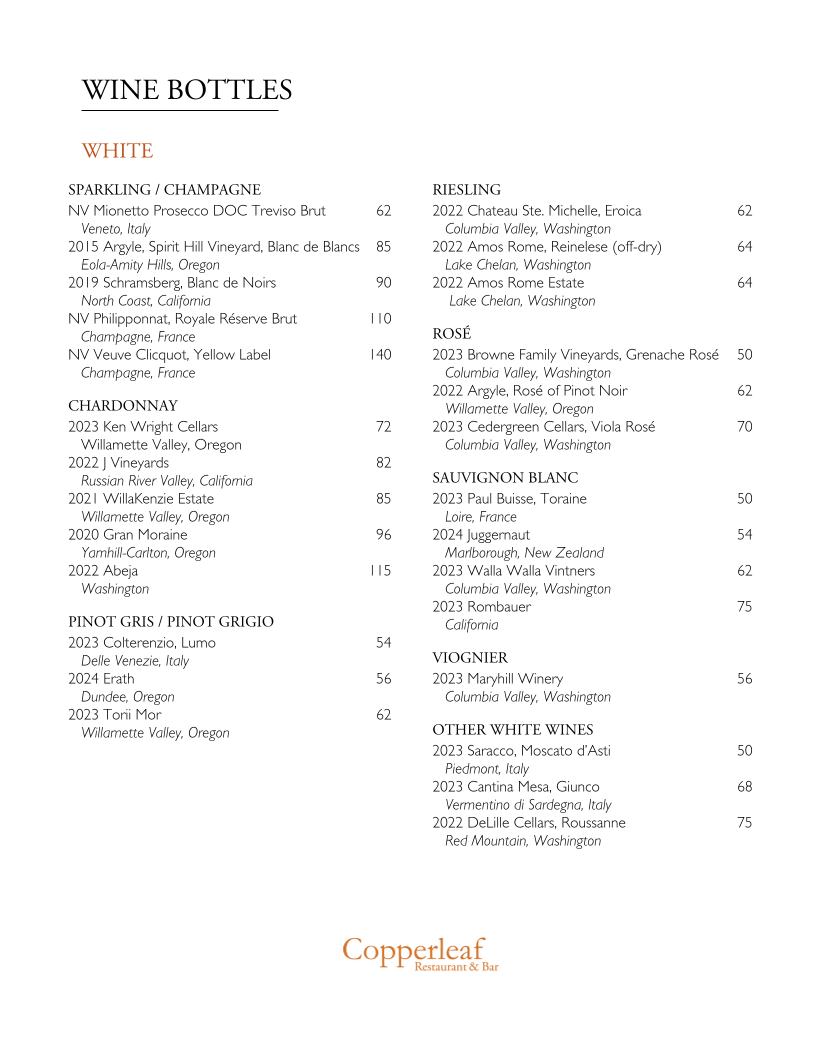 WINE BOTTLES

WHITE

SPARKLING / CHAMPAGNE
NV Mionetto Prosecco DOC Treviso Brut 62
Veneto, Italy
2015 Argyle, Spirit Hill Vineyard, Blanc de Blancs 85
Eola-Amity Hills, Oregon
2019 Schramsberg, Blanc de Noirs 90
North Coast, California
NV Philipponnat, Royale Réserve Brut 110
Champagne, France
NV Veuve Clicquot, Yellow Label 140
Champagne, France

CHARDONNAY
2023 Ken Wright Cellars 72
Willamette Valley, Oregon
2022 J Vineyards 82
Russian River Valley, California
2021 WillaKenzie Estate 85
Willamette Valley, Oregon
2020 Gran Moraine 96
Yamhill-Carlton, Oregon
2022 Abeja 115
Washington

PINOT GRIS / PINOT GRIGIO
2023 Colterenzio, Lumo 54
Delle Venezie, Italy
2024 Erath 56
Dundee, Oregon
2023 Torii Mor 62
Willamette Valley, Oregon

RIESLING
2022 Chateau Ste. Michelle, Eroica 62
Columbia Valley, Washington
2022 Amos Rome, Reinelese (off-dry) 64
Lake Chelan, Washington
2022 Amos Rome Estate 64
Lake Chelan, Washington

ROSÉ
2023 Browne Family Vineyards, Grenache Rosé 50
Columbia Valley, Washington
2022 Argyle, Rosé of Pinot Noir 62
Willamette Valley, Oregon
2023 Cedergreen Cellars, Viola Rosé 70
Columbia Valley, Washington

SAUVIGNON BLANC
2023 Paul Buisse, Toraine 50
Loire, France
2024 Juggernaut 54
Marlborough, New Zealand
2023 Walla Walla Vintners 62
Columbia Valley, Washington
2023 Rombauer 75
California

VIOGNIER
2023 Maryhill Winery 56
Columbia Valley, Washington

OTHER WHITE WINES
2023 Saracco, Moscato d'Asti 50
Piedmont, Italy
2023 Cantina Mesa, Giunco 68
Vermentino di Sardegna, Italy
2022 DeLille Cellars, Roussanne 75
Red Mountain, Washington

Copperleaf
Restaurant & Bar